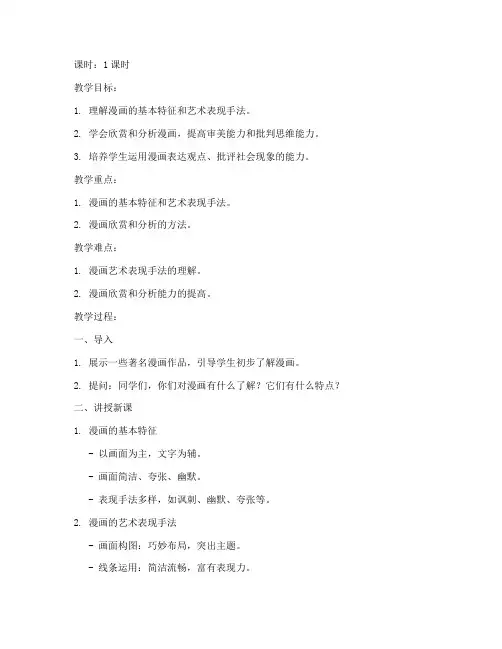 课时：1 课时

教学目标：

1. 理解漫画的基本特征和艺术表现手法。

2. 学会欣赏和分析漫画，提高审美能力和批判思维能力。

3. 培养学生运用漫画表达观点、批评社会现象的能力。

教学重点：

1. 漫画的基本特征和艺术表现手法。

2. 漫画欣赏和分析的方法。

教学难点：

1. 漫画艺术表现手法的理解。

2. 漫画欣赏和分析能力的提高。

教学过程：

一、导入

1. 展示一些著名漫画作品，引导学生初步了解漫画。

2. 提问：同学们，你们对漫画有什么了解？它们有什么特点？

二、讲授新课

1. 漫画的基本特征

- 以画面为主，文字为辅。

- 画面简洁、夸张、幽默。

- 表现手法多样，如讽刺、幽默、夸张等。

2. 漫画的艺术表现手法

- 画面构图：巧妙布局，突出主题。

- 线条运用：简洁流畅，富有表现力。